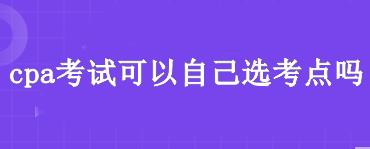 cpa考试可以自己选考点吗